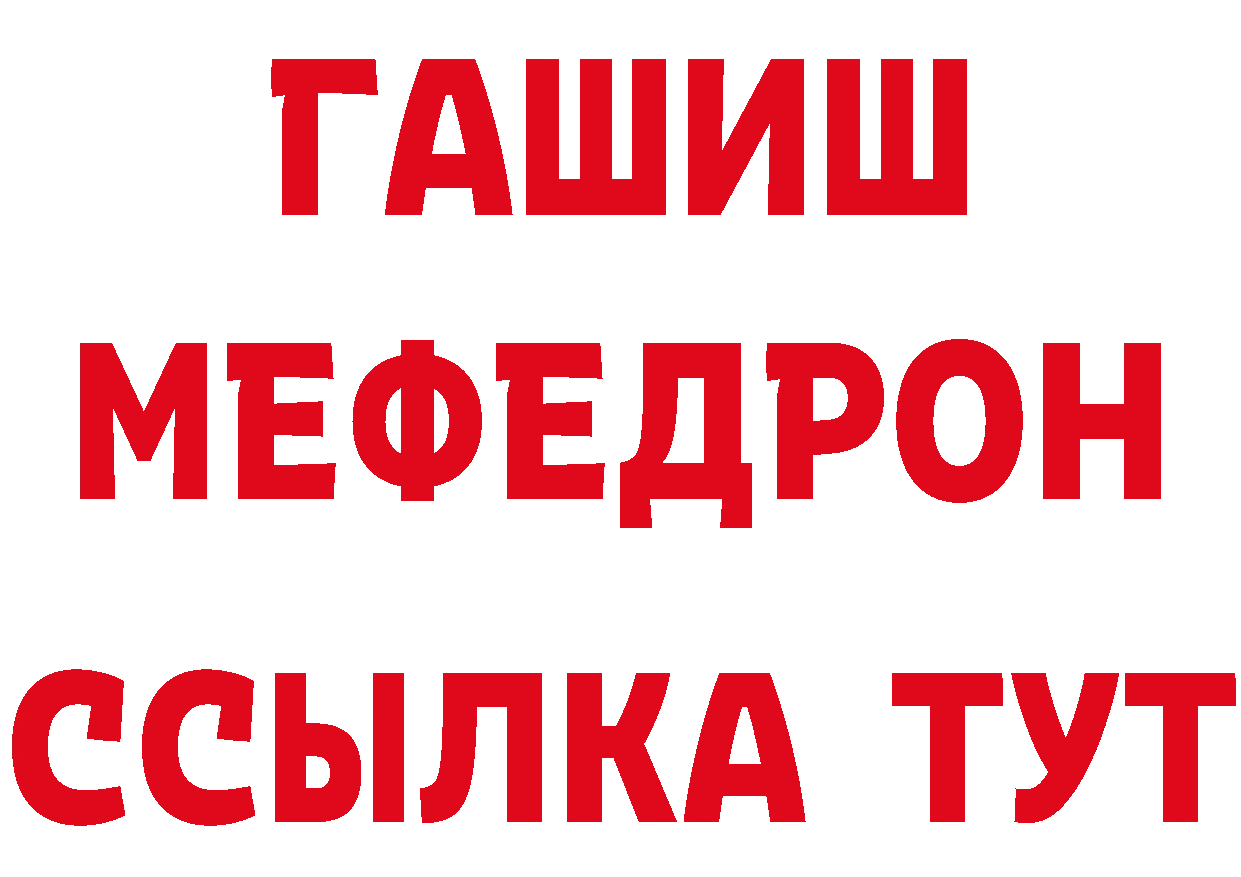 ГАШИШ
МЕФЕДРОН
ССЫЛКА ТУТ